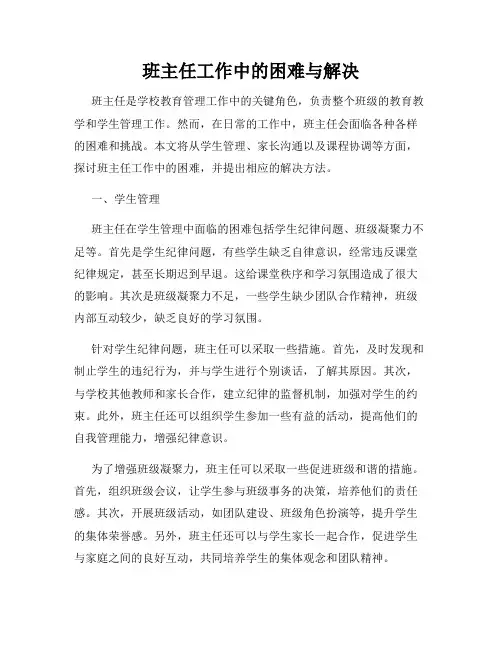 班主任工作中的困难与解决

班主任是学校教育管理工作中的关键角色，负责整个班级的教育教学和学生管理工作。然而，在日常的工作中，班主任会面临各种各样的困难和挑战。本文将从学生管理、家长沟通以及课程协调等方面，探讨班主任工作中的困难，并提出相应的解决方法。

一、学生管理

班主任在学生管理中面临的困难包括学生纪律问题、班级凝聚力不足等。首先是学生纪律问题，有些学生缺乏自律意识，经常违反课堂纪律规定，甚至长期迟到早退。这给课堂秩序和学习氛围造成了很大的影响。其次是班级凝聚力不足，一些学生缺少团队合作精神，班级内部互动较少，缺乏良好的学习氛围。

针对学生纪律问题，班主任可以采取一些措施。首先，及时发现和制止学生的违纪行为，并与学生进行个别谈话，了解其原因。其次，与学校其他教师和家长合作，建立纪律的监督机制，加强对学生的约束。此外，班主任还可以组织学生参加一些有益的活动，提高他们的自我管理能力，增强纪律意识。

为了增强班级凝聚力，班主任可以采取一些促进班级和谐的措施。首先，组织班级会议，让学生参与班级事务的决策，培养他们的责任感。其次，开展班级活动，如团队建设、班级角色扮演等，提升学生的集体荣誉感。另外，班主任还可以与学生家长一起合作，促进学生与家庭之间的良好互动，共同培养学生的集体观念和团队精神。